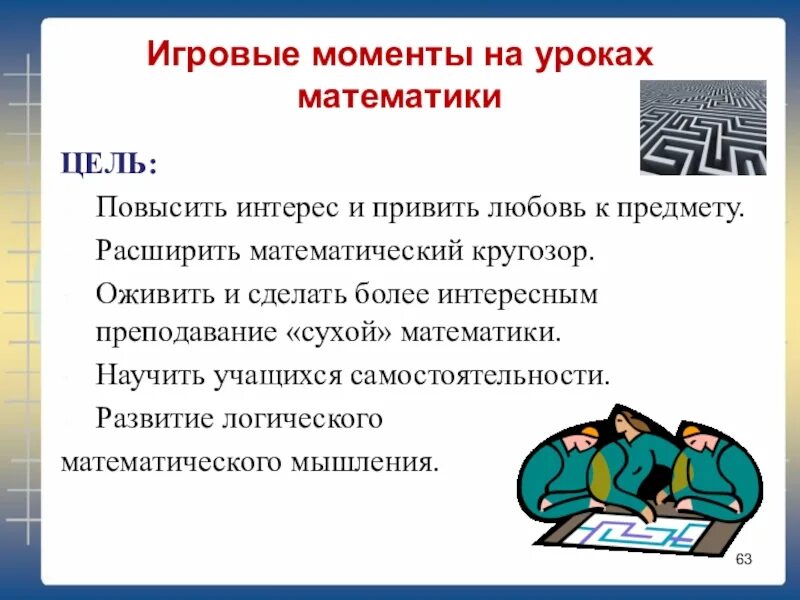 Игровые моменты на уроках математики

ЦЕЛЬ:

Повысить интерес и привить любовь к предмету.

Расширить математический кругозор.

Оживить и сделать более интересным преподавание «сухой» математики.

Научить учащихся самостоятельности.

Развитие логического математического мышления.

63